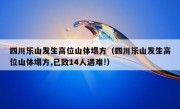 四川乐山发生高位山体塌方（四川乐山发生高位山体塌方,已致14人遇难!）